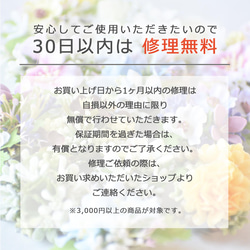 安心してご使用いただきたいので
30日以内は 修理無料

お買い上げ日から1ヶ月以内の修理は
自損以外の理由に限り
無償で行わせていただきます。
保証期間を過ぎた場合は、
有償となりますのでご了承ください。
修理ご依頼の際は、
お買い求めいただいたショップより
ご連絡ください。

※3,000円以上の商品が対象です。